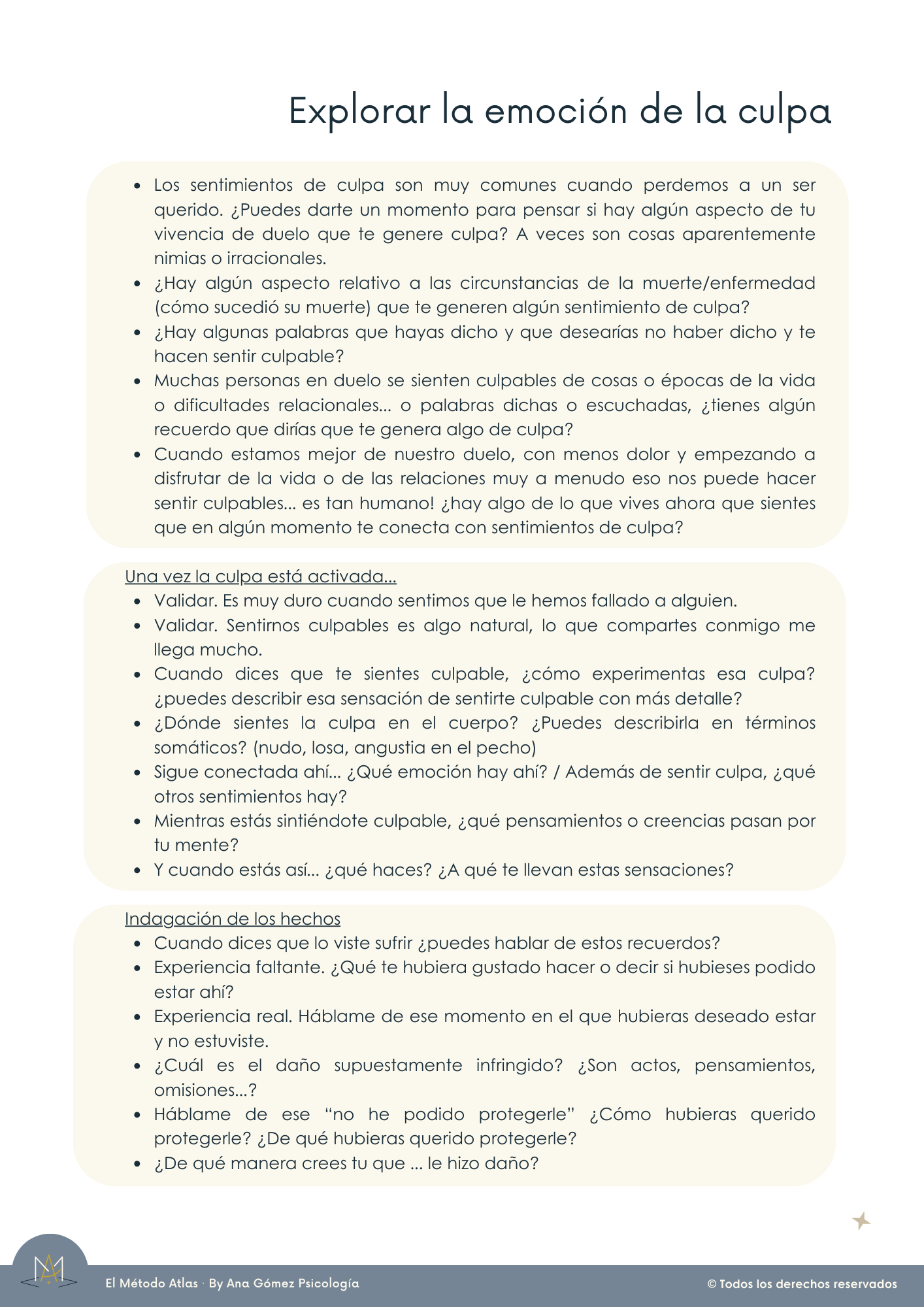 Explorar la emoción de la culpa

- Los sentimientos de culpa son muy comunes cuando perdemos a un ser querido. ¿Puedes darte un momento para pensar si hay algún aspecto de tu vivencia de duelo que te genere culpa? A veces son cosas aparentemente nimias o irracionales.
- ¿Hay algún aspecto relativo a las circunstancias de la muerte/enfermedad (cómo sucedió su muerte) que te generen algún sentimiento de culpa?
- ¿Hay algunas palabras que hayas dicho y que desearías no haber dicho y te hacen sentir culpable?
- Muchas personas en duelo se sienten culpables de cosas o épocas de la vida o dificultades relacionales... o palabras dichas o escuchadas, ¿tienes algún recuerdo que dirías que te genera algo de culpa?
- Cuando estamos mejor de nuestro duelo, con menos dolor y empezando a disfrutar de la vida o de las relaciones muy a menudo eso nos puede hacer sentir culpables... es tan humano! ¿hay algo de lo que vives ahora que sientes que en algún momento te conecta con sentimientos de culpa?

Una vez la culpa está activada...
- Validar. Es muy duro cuando sentimos que le hemos fallado a alguien.
- Validar. Sentirnos culpables es algo natural, lo que compartes conmigo me llega mucho.
- Cuando dices que te sientes culpable, ¿cómo experimentas esa culpa? ¿puedes describir esa sensación de sentirte culpable con más detalle?
- ¿Dónde sientes la culpa en el cuerpo? ¿Puedes describirla en términos somáticos? (nudo, losa, angustia en el pecho)
- Sigue conectada ahí... ¿Qué emoción hay ahí? / Además de sentir culpa, ¿qué otros sentimientos hay?
- Mientras estás sintiéndote culpable, ¿qué pensamientos o creencias pasan por tu mente?
- Y cuando estás así... ¿qué haces? ¿A qué te llevan estas sensaciones?

Indagación de los hechos
- Cuando dices que lo viste sufrir ¿puedes hablar de estos recuerdos?
- Experiencia faltante. ¿Qué te hubiera gustado hacer o decir si hubieses podido estar ahí?
- Experiencia real. Háblame de ese momento en el que hubieras deseado estar y no estuviste.
- ¿Cuál es el daño supuestamente infringido? ¿Son actos, pensamientos, omisiones...?
- Háblame de ese “no he podido protegerle” ¿Cómo hubieras querido protegerle? ¿De qué hubieras querido protegerle?
- ¿De qué manera crees tu que ... le hizo daño?

El Método Atlas · By Ana Gómez Psicología
© Todos los derechos reservados